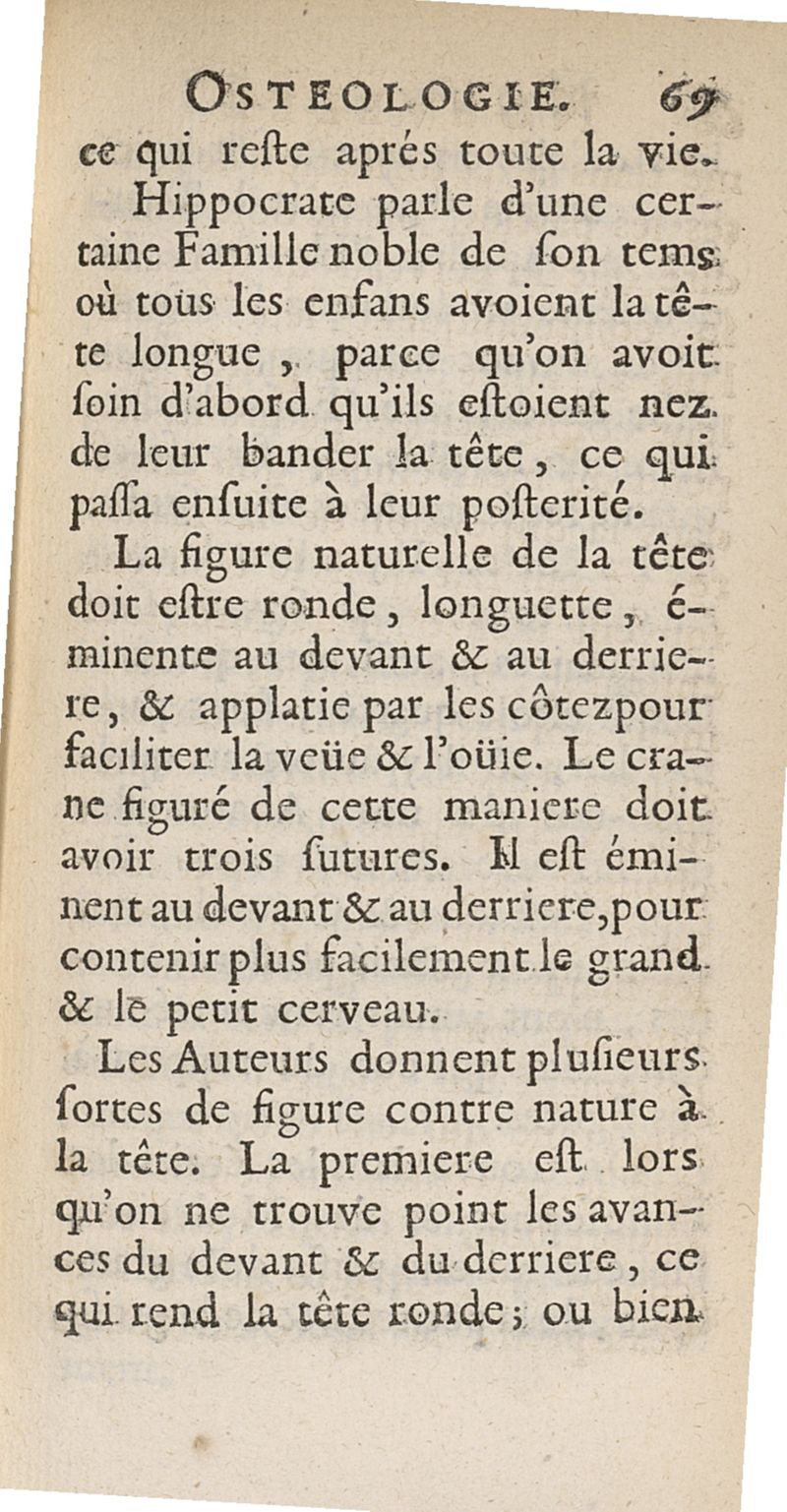 OSTEOLOGIE. 69
ce qui reste aprés toute la vie.

Hippocrate parle d'une certaine Famille noble de son tems où tous les enfans avoient la tête longue, parce qu'on avoit soin d'abord qu'ils estoient nez de leur bander la tête, ce qui passa ensuite à leur posterité.

La figure naturelle de la tête doit estre ronde, longuette, éminente au devant & au derriere, & applatie par les côtezpour faciliter la veüe & l'oüie. Le crane figuré de cette maniere doit avoir trois sutures. Il est éminent au devant & au derriere, pour contenir plus facilement le grand & le petit cerveau.

Les Auteurs donnent plusieurs sortes de figure contre nature à la tête. La premiere est lors qu'on ne trouve point les avances du devant & du derriere, ce qui rend la tête ronde; ou bien